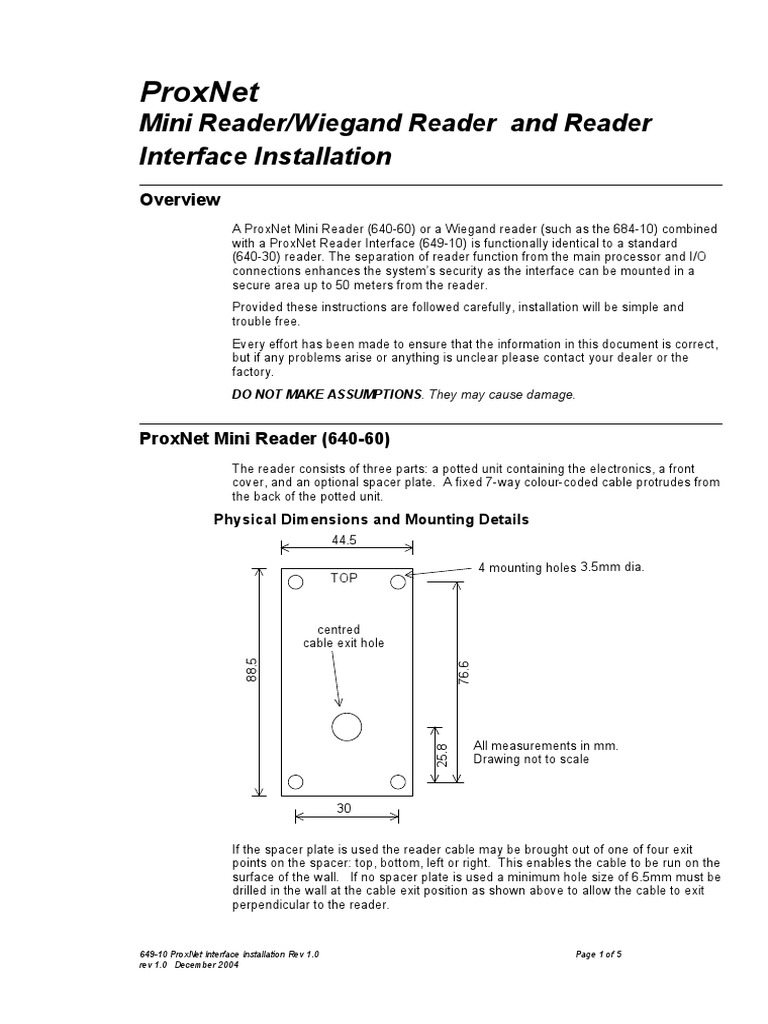 ProxNet

Mini Reader/Wiegand Reader and Reader Interface Installation

Overview

A ProxNet Mini Reader (640-60) or a Wiegand reader (such as the 684-10) combined with a ProxNet Reader Interface (649-10) is functionally identical to a standard (640-30) reader. The separation of reader function from the main processor and I/O connections enhances the system's security as the interface can be mounted in a secure area up to 50 meters from the reader.

Provided these instructions are followed carefully, installation will be simple and trouble free.

Every effort has been made to ensure that the information in this document is correct, but if any problems arise or anything is unclear please contact your dealer or the factory.

DO NOT MAKE ASSUMPTIONS. They may cause damage.

ProxNet Mini Reader (640-60)

The reader consists of three parts: a potted unit containing the electronics, a front cover, and an optional spacer plate. A fixed 7-way colour-coded cable protrudes from the back of the potted unit.

Physical Dimensions and Mounting Details

44.5

TOP

4 mounting holes 3.5mm dia.

centred cable exit hole

88.5

76.6

25.8

All measurements in mm. Drawing not to scale

30

If the spacer plate is used the reader cable may be brought out of one of four exit points on the spacer: top, bottom, left or right. This enables the cable to be run on the surface of the wall. If no spacer plate is used a minimum hole size of 6.5mm must be drilled in the wall at the cable exit position as shown above to allow the cable to exit perpendicular to the reader.

649-10 ProxNet Interface Installation Rev 1.0
rev 1.0 December 2004

Page 1 of 5